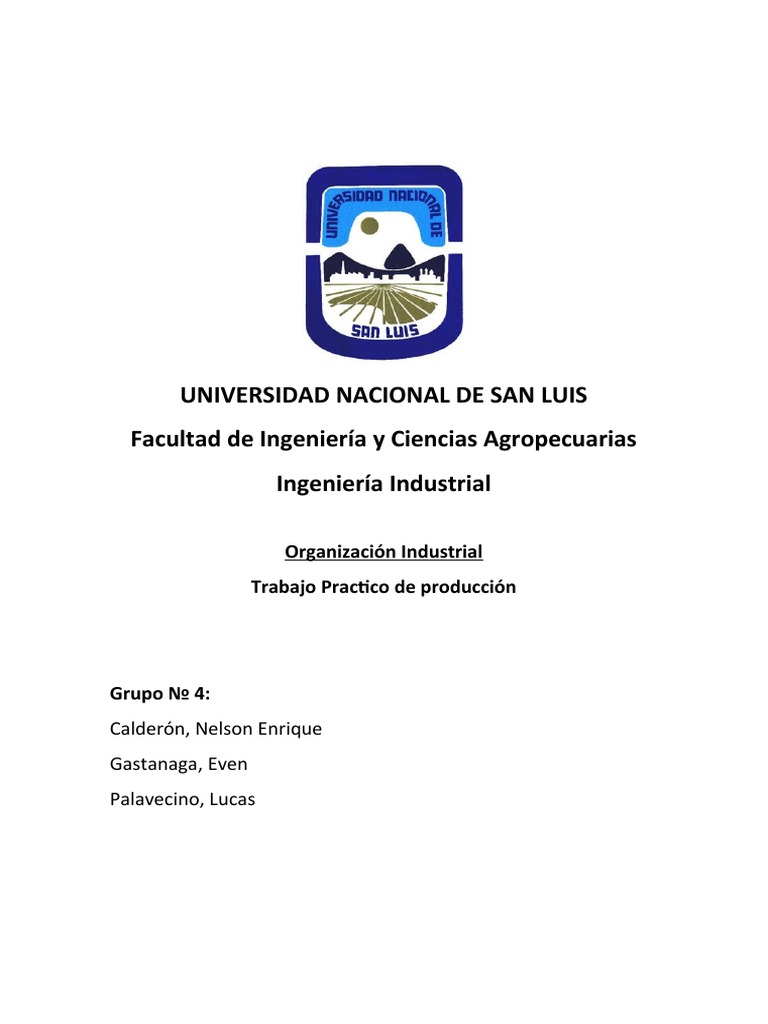 UNIVERSIDAD NACIONAL DE
SAN LUIS

UNIVERSIDAD NACIONAL DE SAN LUIS

Facultad de Ingeniería y Ciencias Agropecuarias

Ingeniería Industrial

Organización Industrial

Trabajo Practico de producción

Grupo № 4:

Calderón, Nelson Enrique

Gastanaga, Even

Palavecino, Lucas